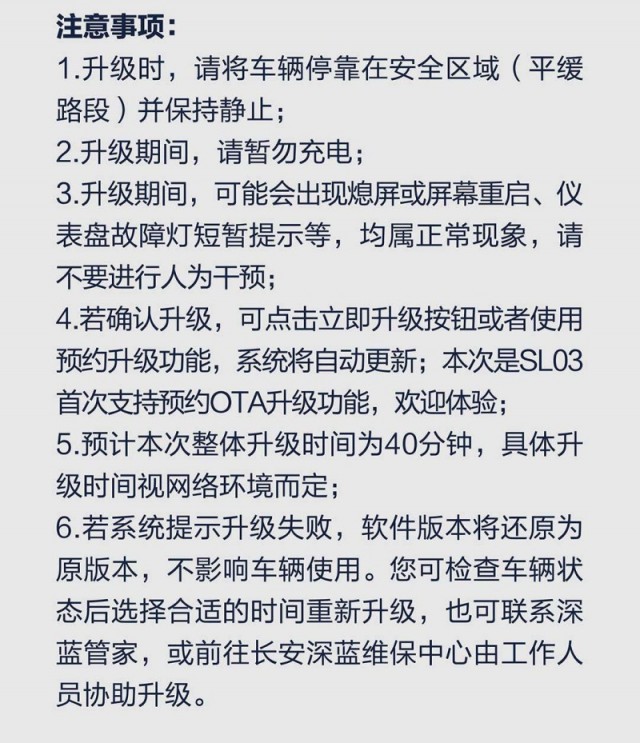 注意事项：
1.升级时，请将车辆停靠在安全区域（平缓路段）并保持静止；
2.升级期间，请暂勿充电；
3.升级期间，可能会出现熄屏或屏幕重启、仪表盘故障灯短暂提示等，均属正常现象，请不要进行人为干预；
4.若确认升级，可点击立即升级按钮或者使用预约升级功能，系统将自动更新；本次是SL03首次支持预约OTA升级功能，欢迎体验；
5.预计本次整体升级时间为40分钟，具体升级时间视网络环境而定；
6.若系统提示升级失败，软件版本将还原为原版本，不影响车辆使用。您可检查车辆状态后选择合适的时间重新升级，也可联系深蓝管家，或前往长安深蓝维保中心由工作人员协助升级。